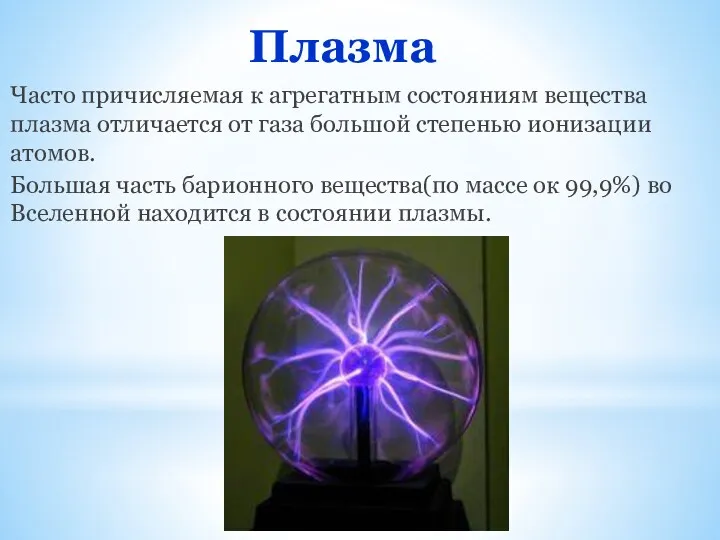 Плазма

Часто причисляемая к агрегатным состояниям вещества плазма отличается от газа большой степенью ионизации атомов.

Большая часть барионного вещества(по массе ок 99,9%) во Вселенной находится в состоянии плазмы.